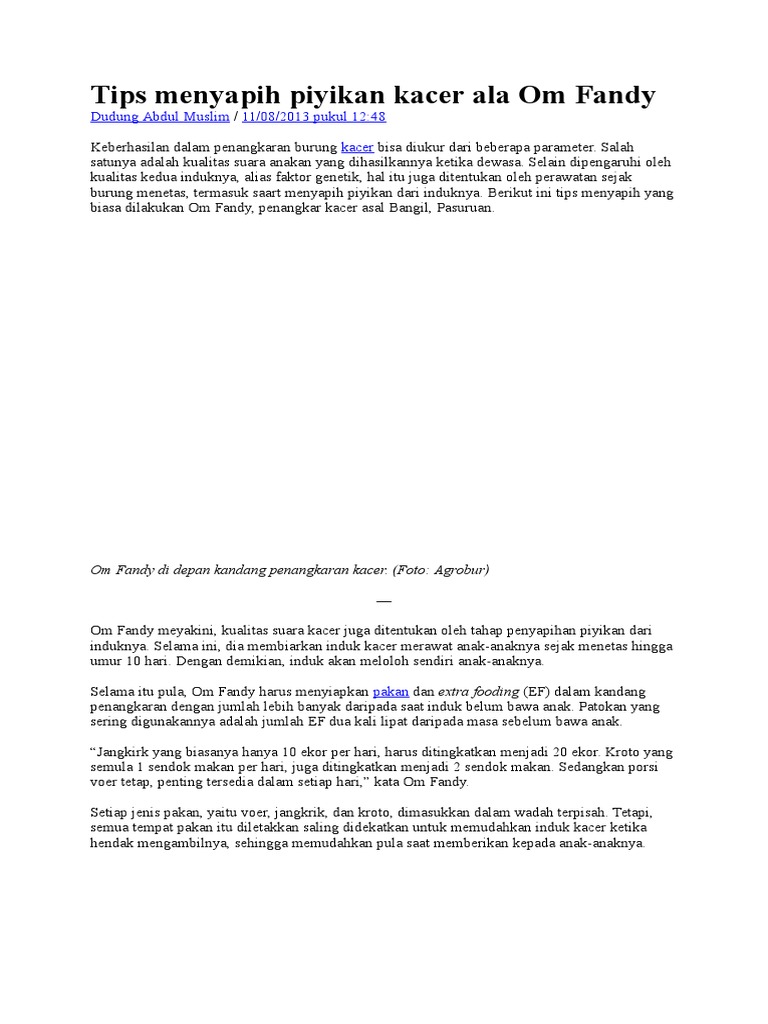 Tips menyapih piyikan kacer ala Om Fandy

Dudung Abdul Muslim / 11/08/2013 pukul 12:48

Keberhasilan dalam penangkaran burung kacer bisa diukur dari beberapa parameter. Salah satunya adalah kualitas suara anakan yang dihasilkannya ketika dewasa. Selain dipengaruhi oleh kualitas kedua induknya, alias faktor genetik, hal itu juga ditentukan oleh perawatan sejak burung menetas, termasuk saart menyapih piyikan dari induknya. Berikut ini tips menyapih yang biasa dilakukan Om Fandy, penangkar kacer asal Bangil, Pasuruan.

Om Fandy di depan kandang penangkaran kacer. (Foto: Agrobur)

—

Om Fandy meyakini, kualitas suara kacer juga ditentukan oleh tahap penyapihan piyikan dari induknya. Selama ini, dia membiarkan induk kacer merawat anak-anaknya sejak menetas hingga umur 10 hari. Dengan demikian, induk akan meloloh sendiri anak-anaknya.

Selama itu pula, Om Fandy harus menyiapkan pakan dan extra fooding (EF) dalam kandang penangkaran dengan jumlah lebih banyak daripada saat induk belum bawa anak. Patokan yang sering digunakannya adalah jumlah EF dua kali lipat daripada masa sebelum bawa anak.

“Jangkirk yang biasanya hanya 10 ekor per hari, harus ditingkatkan menjadi 20 ekor. Kroto yang semula 1 sendok makan per hari, juga ditingkatkan menjadi 2 sendok makan. Sedangkan porsi voer tetap, penting tersedia dalam setiap hari,” kata Om Fandy.

Setiap jenis pakan, yaitu voer, jangkrik, dan kroto, dimasukkan dalam wadah terpisah. Tetapi, semua tempat pakan itu diletakkan saling didekatkan untuk memudahkan induk kacer ketika hendak mengambilnya, sehingga memudahkan pula saat memberikan kepada anak-anaknya.